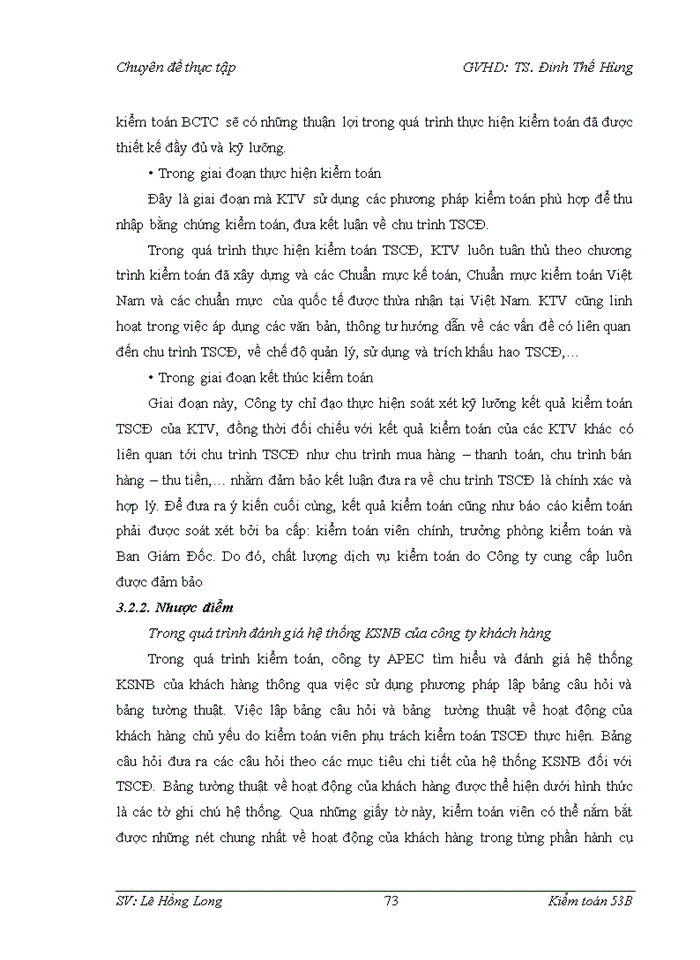 Chuyên đề thực tập GVHD: TS. Đinh Thế Hùng

kiểm toán BCTC sẽ có những thuận lợi trong quá trình thực hiện kiểm toán đã được thiết kế đầy đủ và kỹ lưỡng.

• Trong giai đoạn thực hiện kiểm toán

Đây là giai đoạn mà KTV sử dụng các phương pháp kiểm toán phù hợp để thu nhập bằng chứng kiểm toán, đưa kết luận về chu trình TSCĐ.

Trong quá trình thực hiện kiểm toán TSCĐ, KTV luôn tuân thủ theo chương trình kiểm toán đã xây dựng và các Chuẩn mực kế toán, Chuẩn mực kiểm toán Việt Nam và các chuẩn mực của quốc tế được thừa nhận tại Việt Nam. KTV cũng linh hoạt trong việc áp dụng các văn bản, thông tư hướng dẫn về các vấn đề có liên quan đến chu trình TSCĐ, về chế độ quản lý, sử dụng và trích khấu hao TSCĐ,…

• Trong giai đoạn kết thúc kiểm toán

Giai đoạn này, Công ty chỉ đạo thực hiện soát xét kỹ lưỡng kết quả kiểm toán TSCĐ của KTV, đồng thời đối chiếu với kết quả kiểm toán của các KTV khác có liên quan tới chu trình TSCĐ như chu trình mua hàng – thanh toán, chu trình bán hàng – thu tiền,… nhằm đảm bảo kết luận đưa ra về chu trình TSCĐ là chính xác và hợp lý. Để đưa ra ý kiến cuối cùng, kết quả kiểm toán cũng như báo cáo kiểm toán phải được soát xét bởi ba cấp: kiểm toán viên chính, trưởng phòng kiểm toán và Ban Giám Đốc. Do đó, chất lượng dịch vụ kiểm toán do Công ty cung cấp luôn được đảm bảo

3.2.2. Nhược điểm

Trong quá trình đánh giá hệ thống KSNB của công ty khách hàng

Trong quá trình kiểm toán, công ty APEC tìm hiểu và đánh giá hệ thống KSNB của khách hàng thông qua việc sử dụng phương pháp lập bảng câu hỏi và bảng tường thuật. Việc lập bảng câu hỏi và bảng tường thuật về hoạt động của khách hàng chủ yếu do kiểm toán viên phụ trách kiểm toán TSCĐ thực hiện. Bảng câu hỏi đưa ra các câu hỏi theo các mục tiêu chi tiết của hệ thống KSNB đối với TSCĐ. Bảng tường thuật về hoạt động của khách hàng được thể hiện dưới hình thức là các tờ ghi chú hệ thống. Qua những giấy tờ này, kiểm toán viên có thể nắm bắt được những nét chung nhất về hoạt động của khách hàng trong từng phần hành cụ

SV: Lê Hồng Long 73 Kiểm toán 53B